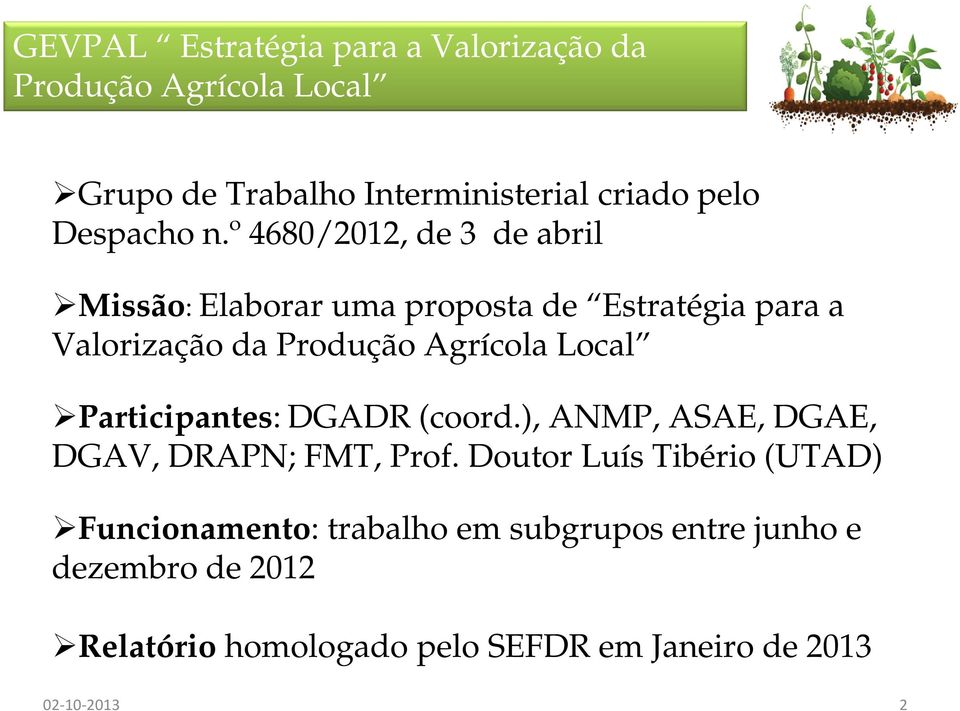 GEVPAL “ Estratégia para a Valorização da Produção Agrícola Local”

➢Grupo de Trabalho Interministerial criado pelo Despacho n.º 4680/2012, de 3 de abril

➢Missão: Elaborar uma proposta de “Estratégia para a Valorização da Produção Agrícola Local”

➢Participantes: DGADR (coord.), ANMP, ASAE, DGAE, DGAV, DRAPN; FMT, Prof. Doutor Luís Tibério (UTAD)

➢Funcionamento: trabalho em subgrupos entre junho e dezembro de 2012

➢Relatório homologado pelo SEFDR em Janeiro de 2013

02-10-2013

2